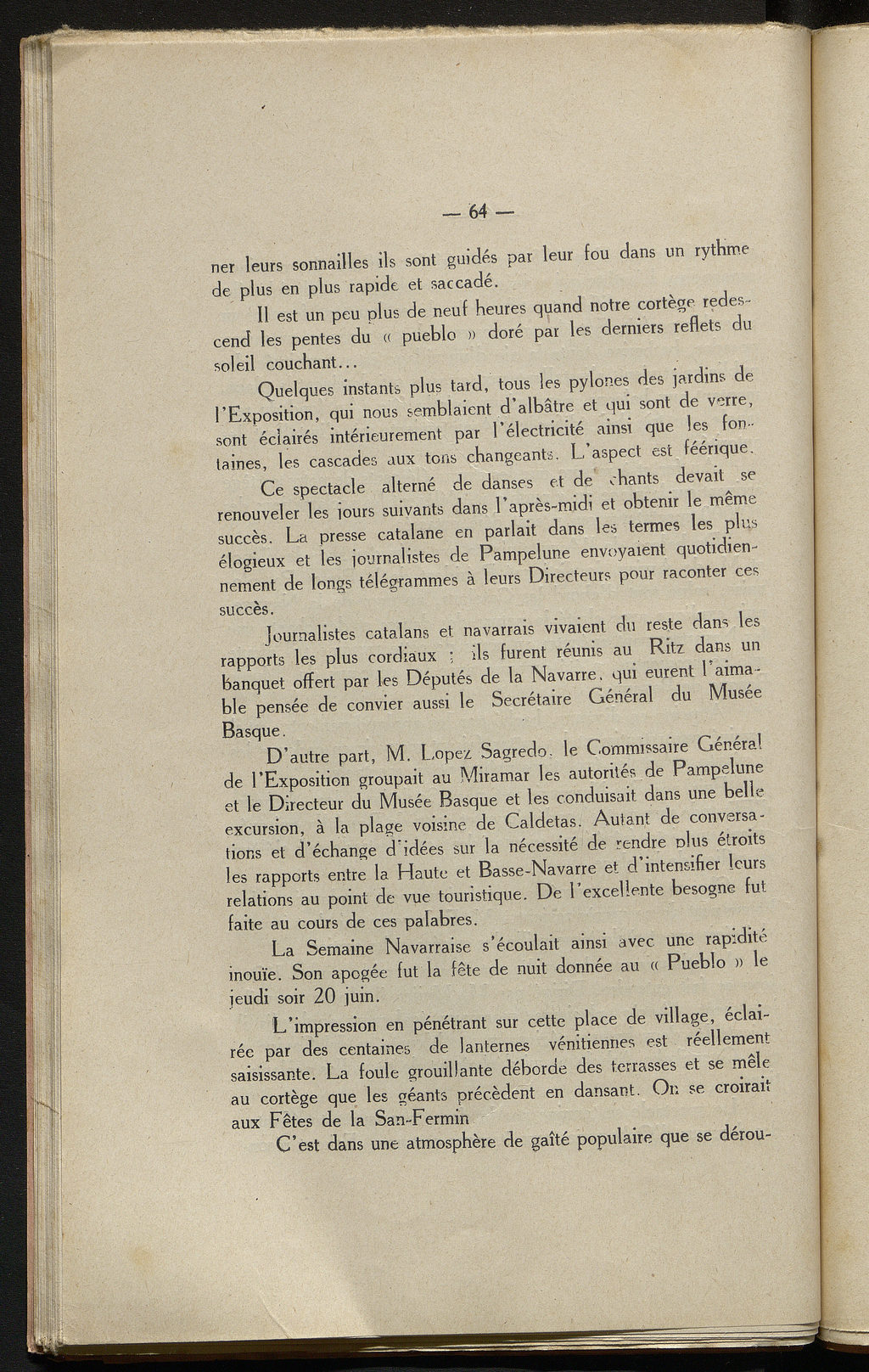 — 64 —

ner leurs sonnailles ils sont guidés par leur fou dans un rythme de plus en plus rapide et saccadé.

Il est un peu plus de neuf heures quand notre cortège redescend les pentes du « pueblo » doré par les derniers reflets du soleil couchant...

Quelques instants plus tard, tous les pylones des jardins de l'Exposition, qui nous semblaient d'albâtre et qui sont de verre, sont éclairés intérieurement par l'électricité ainsi que les fontaines, les cascades aux tons changeants. L'aspect est féérique.

Ce spectacle alterné de danses et de chants devait se renouveler les jours suivants dans l'après-midi et obtenir le même succès. La presse catalane en parlait dans les termes les plus élogieux et les journalistes de Pampelune envoyaient quotidiennement de longs télégrammes à leurs Directeurs pour raconter ces succès.

Journalistes catalans et navarrais vivaient du reste dans les rapports les plus cordiaux ; ils furent réunis au Ritz dans un banquet offert par les Députés de la Navarre, qui eurent l'aimable pensée de convier aussi le Secrétaire Général du Musée Basque.

D'autre part, M. Lopez Sagredo, le Commissaire Général de l'Exposition groupait au Miramar les autorités de Pampelune et le Directeur du Musée Basque et les conduisait dans une belle excursion, à la plage voisine de Caldetas. Autant de conversations et d'échange d'idées sur la nécessité de rendre plus étroits les rapports entre la Haute et Basse-Navarre et d'intensifier leurs relations au point de vue touristique. De l'excellente besogne fut faite au cours de ces palabres.

La Semaine Navarraise s'écoulait ainsi avec une rapidité inouïe. Son apogée fut la fête de nuit donnée au « Pueblo » le jeudi soir 20 juin.

L'impression en pénétrant sur cette place de village, éclairée par des centaines de lanternes vénitiennes est réellement saisissante. La foule grouillante déborde des terrasses et se mêle au cortège que les géants précèdent en dansant. On se croirait aux Fêtes de la San-Fermin

C'est dans une atmosphère de gaîté populaire que se dérou-